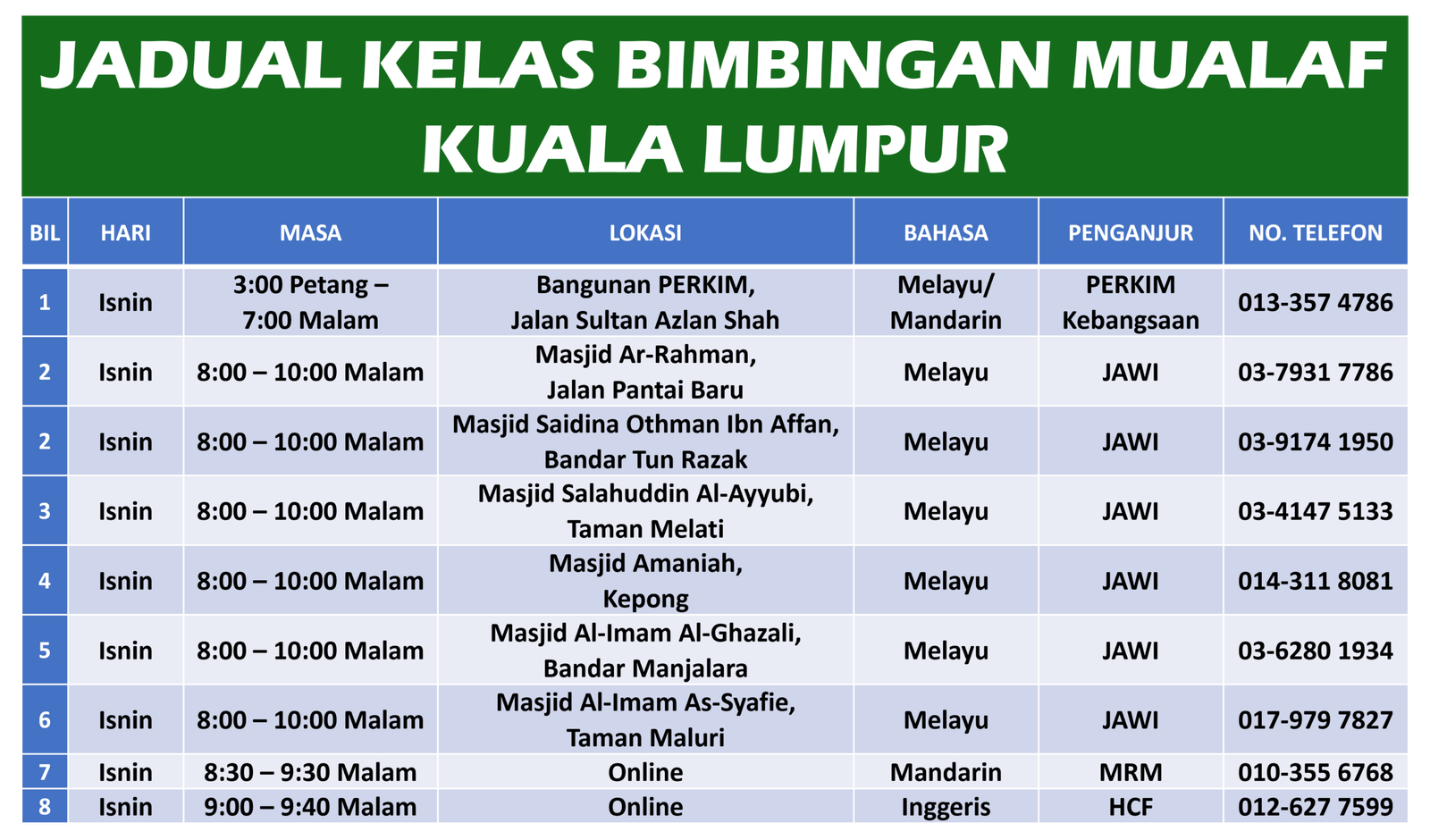 JADUAL KELAS BIMBINGAN MUALAF KUALA LUMPUR

| BIL | HARI | MASA | LOKASI | BAHASA | PENGANJUR | NO. TELEFON |
|---|---|---|---|---|---|---|
| 1 | Isnin | 3:00 Petang – 7:00 Malam | Bangunan PERKIM, Jalan Sultan Azlan Shah | Melayu/ Mandarin | PERKIM Kebangsaan | 013-357 4786 |
| 2 | Isnin | 8:00 – 10:00 Malam | Masjid Ar-Rahman, Jalan Pantai Baru | Melayu | JAWI | 03-7931 7786 |
| 2 | Isnin | 8:00 – 10:00 Malam | Masjid Saidina Othman Ibn Affan, Bandar Tun Razak | Melayu | JAWI | 03-9174 1950 |
| 3 | Isnin | 8:00 – 10:00 Malam | Masjid Salahuddin Al-Ayyubi, Taman Melati | Melayu | JAWI | 03-4147 5133 |
| 4 | Isnin | 8:00 – 10:00 Malam | Masjid Amaniah, Kepong | Melayu | JAWI | 014-311 8081 |
| 5 | Isnin | 8:00 – 10:00 Malam | Masjid Al-Imam Al-Ghazali, Bandar Manjalara | Melayu | JAWI | 03-6280 1934 |
| 6 | Isnin | 8:00 – 10:00 Malam | Masjid Al-Imam As-Syafie, Taman Maluri | Melayu | JAWI | 017-979 7827 |
| 7 | Isnin | 8:30 – 9:30 Malam | Online | Mandarin | MRM | 010-355 6768 |
| 8 | Isnin | 9:00 – 9:40 Malam | Online | Inggeris | HCF | 012-627 7599 |